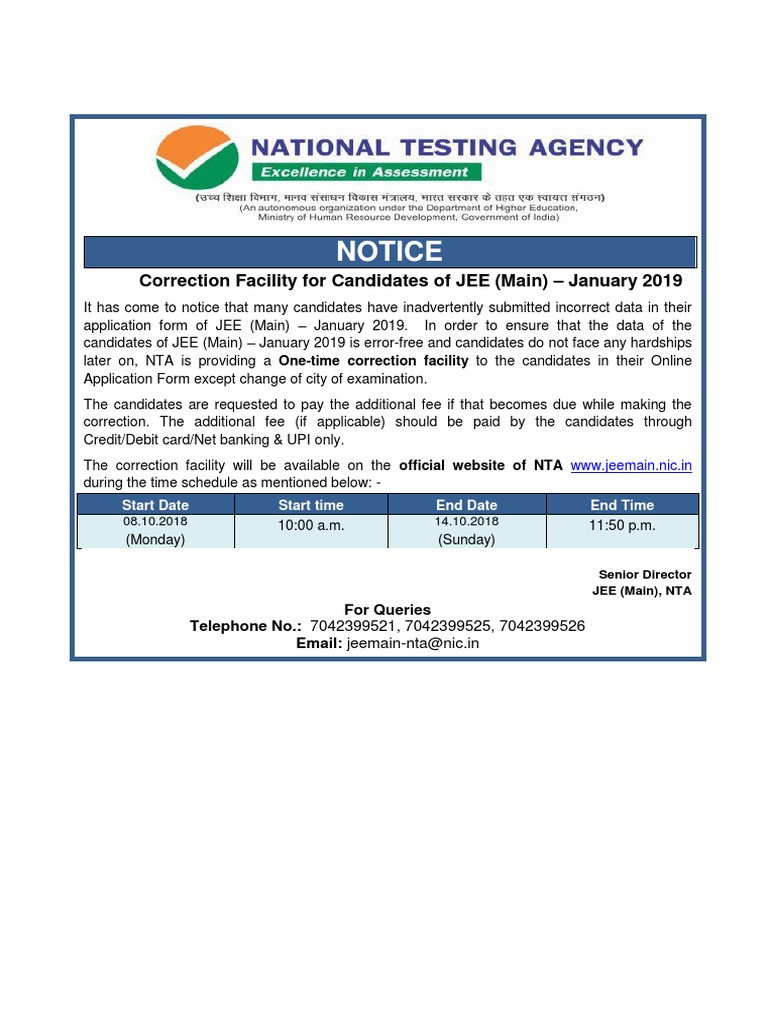 NATIONAL TESTING AGENCY
Excellence in Assessment
(उच्च शिक्षा विभाग, मानव संसाधन विकास मंत्रालय, भारत सरकार के तहत एक स्वायत्त संगठन)
(An autonomous organization under the Department of Higher Education, Ministry of Human Resource Development, Government of India)

NOTICE

Correction Facility for Candidates of JEE (Main) – January 2019

It has come to notice that many candidates have inadvertently submitted incorrect data in their application form of JEE (Main) – January 2019. In order to ensure that the data of the candidates of JEE (Main) – January 2019 is error-free and candidates do not face any hardships later on, NTA is providing a One-time correction facility to the candidates in their Online Application Form except change of city of examination.

The candidates are requested to pay the additional fee if that becomes due while making the correction. The additional fee (if applicable) should be paid by the candidates through Credit/Debit card/Net banking & UPI only.

The correction facility will be available on the official website of NTA www.jeemain.nic.in during the time schedule as mentioned below: -

| Start Date | Start time | End Date | End Time |
|---|---|---|---|
| 08.10.2018 (Monday) | 10:00 a.m. | 14.10.2018 (Sunday) | 11:50 p.m. |

Senior Director
JEE (Main), NTA

For Queries
Telephone No.: 7042399521, 7042399525, 7042399526
Email: jeemain-nta@nic.in